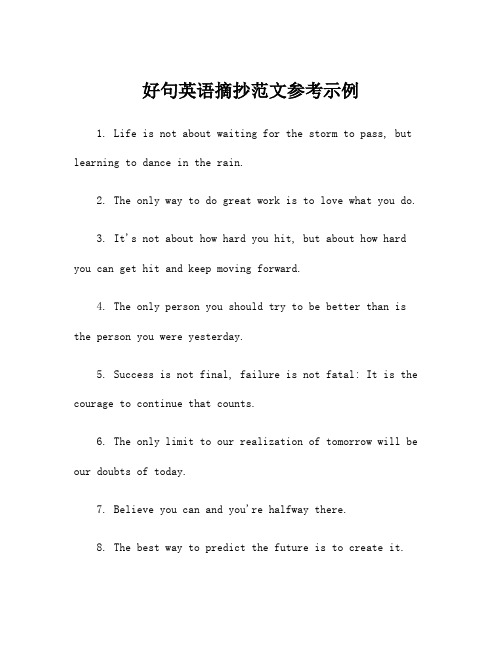 好句英语摘抄范文参考示例

1. Life is not about waiting for the storm to pass, but learning to dance in the rain.

2. The only way to do great work is to love what you do.

3. It's not about how hard you hit, but about how hard you can get hit and keep moving forward.

4. The only person you should try to be better than is the person you were yesterday.

5. Success is not final, failure is not fatal: It is the courage to continue that counts.

6. The only limit to our realization of tomorrow will be our doubts of today.

7. Believe you can and you're halfway there.

8. The best way to predict the future is to create it.